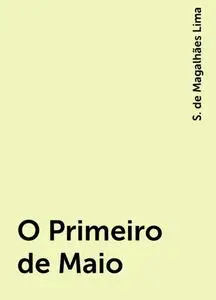 S. de Magalhães Lima

O Primeiro de Maio